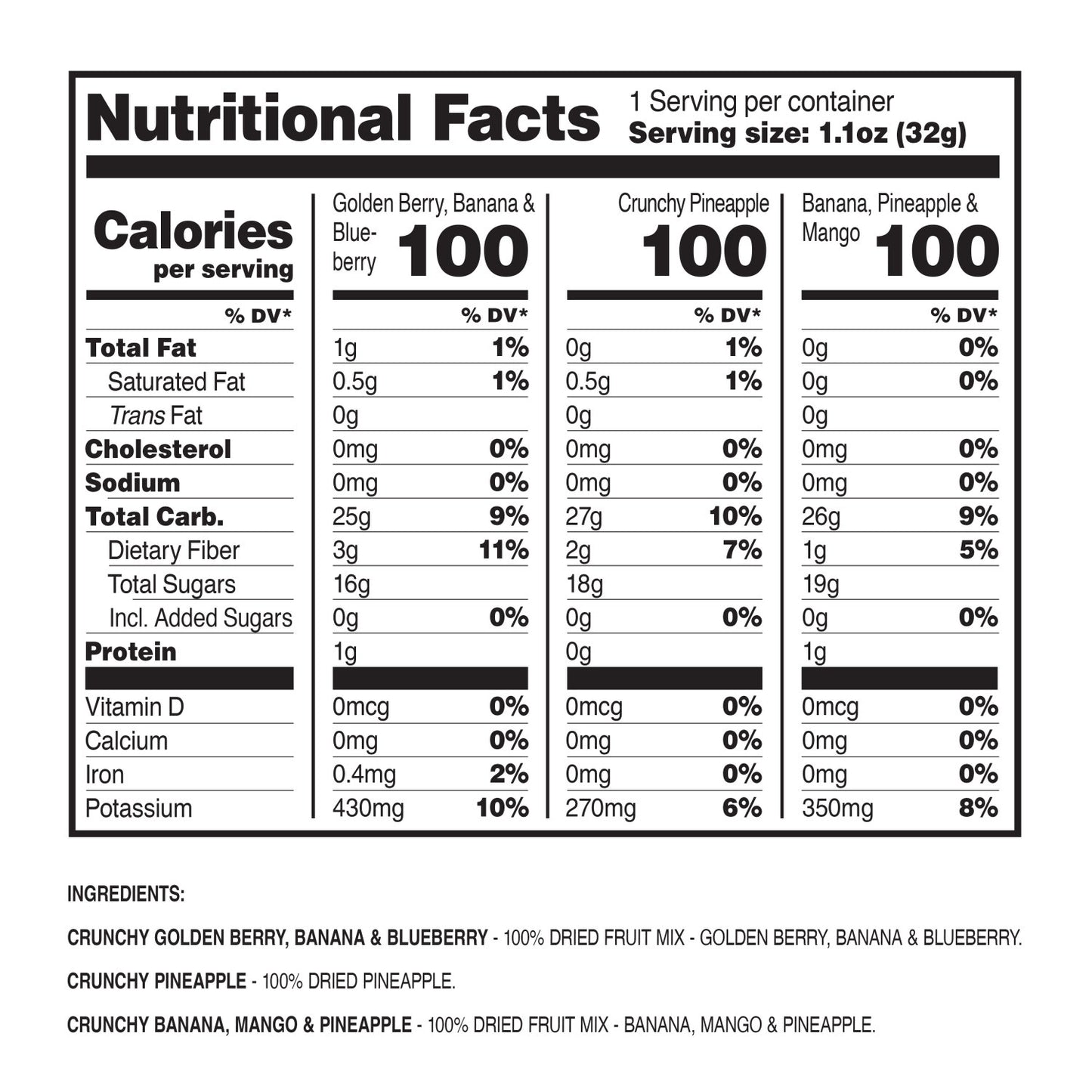 Nutritional Facts
1 Serving per container
Serving size: 1.1oz (32g)

| Calories per serving | Golden Berry, Banana & Blueberry 100 | | Crunchy Pineapple 100 | | Banana, Pineapple & Mango 100 | |
|---|---|---|---|---|---|---|
| % DV* | | % DV* | | % DV* | | % DV* |
| Total Fat | 1g | 1% | 0g | 1% | 0g | 0% |
| Saturated Fat | 0.5g | 1% | 0.5g | 1% | 0g | 0% |
| Trans Fat | 0g | | 0g | | 0g | |
| Cholesterol | 0mg | 0% | 0mg | 0% | 0mg | 0% |
| Sodium | 0mg | 0% | 0mg | 0% | 0mg | 0% |
| Total Carb. | 25g | 9% | 27g | 10% | 26g | 9% |
| Dietary Fiber | 3g | 11% | 2g | 7% | 1g | 5% |
| Total Sugars | 16g | | 18g | | 19g | |
| Incl. Added Sugars | 0g | 0% | 0g | 0% | 0g | 0% |
| Protein | 1g | | 0g | | 1g | |
| Vitamin D | 0mcg | 0% | 0mcg | 0% | 0mcg | 0% |
| Calcium | 0mg | 0% | 0mg | 0% | 0mg | 0% |
| Iron | 0.4mg | 2% | 0mg | 0% | 0mg | 0% |
| Potassium | 430mg | 10% | 270mg | 6% | 350mg | 8% |

INGREDIENTS:

CRUNCHY GOLDEN BERRY, BANANA & BLUEBERRY - 100% DRIED FRUIT MIX - GOLDEN BERRY, BANANA & BLUEBERRY.

CRUNCHY PINEAPPLE - 100% DRIED PINEAPPLE.

CRUNCHY BANANA, MANGO & PINEAPPLE - 100% DRIED FRUIT MIX - BANANA, MANGO & PINEAPPLE.